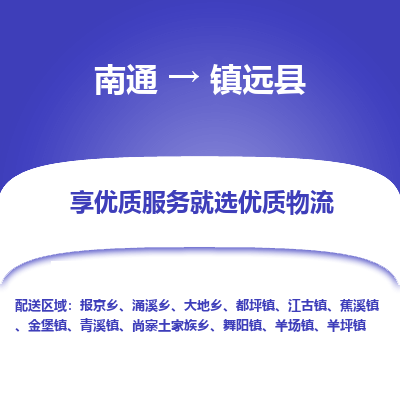 南通 → 镇远县

享优质服务就选优质物流

配送区域：报京乡、涌溪乡、大地乡、都坪镇、江古镇、蕉溪镇、金堡镇、青溪镇、尚寨土家族乡、舞阳镇、羊场镇、羊坪镇